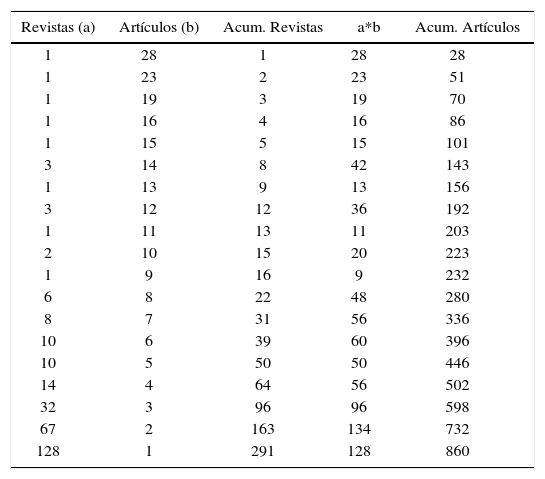 | Revistas (a) | Artículos (b) | Acum. Revistas | a*b | Acum. Artículos |
|---|---|---|---|---|
| 1 | 28 | 1 | 28 | 28 |
| 1 | 23 | 2 | 23 | 51 |
| 1 | 19 | 3 | 19 | 70 |
| 1 | 16 | 4 | 16 | 86 |
| 1 | 15 | 5 | 15 | 101 |
| 3 | 14 | 8 | 42 | 143 |
| 1 | 13 | 9 | 13 | 156 |
| 3 | 12 | 12 | 36 | 192 |
| 1 | 11 | 13 | 11 | 203 |
| 2 | 10 | 15 | 20 | 223 |
| 1 | 9 | 16 | 9 | 232 |
| 6 | 8 | 22 | 48 | 280 |
| 8 | 7 | 31 | 56 | 336 |
| 10 | 6 | 39 | 60 | 396 |
| 10 | 5 | 50 | 50 | 446 |
| 14 | 4 | 64 | 56 | 502 |
| 32 | 3 | 96 | 96 | 598 |
| 67 | 2 | 163 | 134 | 732 |
| 128 | 1 | 291 | 128 | 860 |